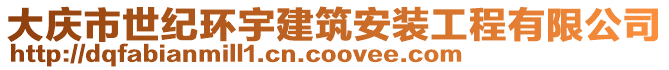 大庆市世纪环宇建筑安装工程有限公司
http://dqfabianmill1.cn.coovee.com